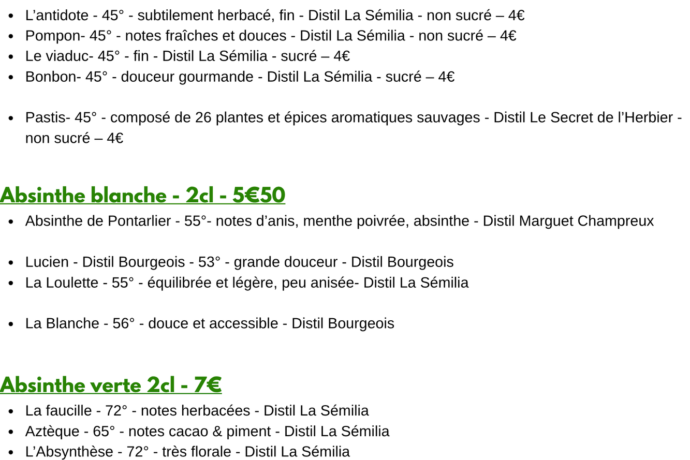 - L'antidote - 45° - subtilement herbacé, fin - Distil La Sémilia - non sucré – 4€
- Pompon- 45° - notes fraîches et douces - Distil La Sémilia - non sucré – 4€
- Le viaduc- 45° - fin - Distil La Sémilia - sucré – 4€
- Bonbon- 45° - douceur gourmande - Distil La Sémilia - sucré – 4€

- Pastis- 45° - composé de 26 plantes et épices aromatiques sauvages - Distil Le Secret de l'Herbier - non sucré – 4€

Absinthe blanche - 2cl - 5€50
- Absinthe de Pontarlier - 55°- notes d'anis, menthe poivrée, absinthe - Distil Marguet Champreux

- Lucien - Distil Bourgeois - 53° - grande douceur - Distil Bourgeois
- La Loulette - 55° - équilibrée et légère, peu anisée- Distil La Sémilia

- La Blanche - 56° - douce et accessible - Distil Bourgeois

Absinthe verte 2cl - 7€
- La faucille - 72° - notes herbacées - Distil La Sémilia
- Aztèque - 65° - notes cacao & piment - Distil La Sémilia
- L'Absynthèse - 72° - très florale - Distil La Sémilia